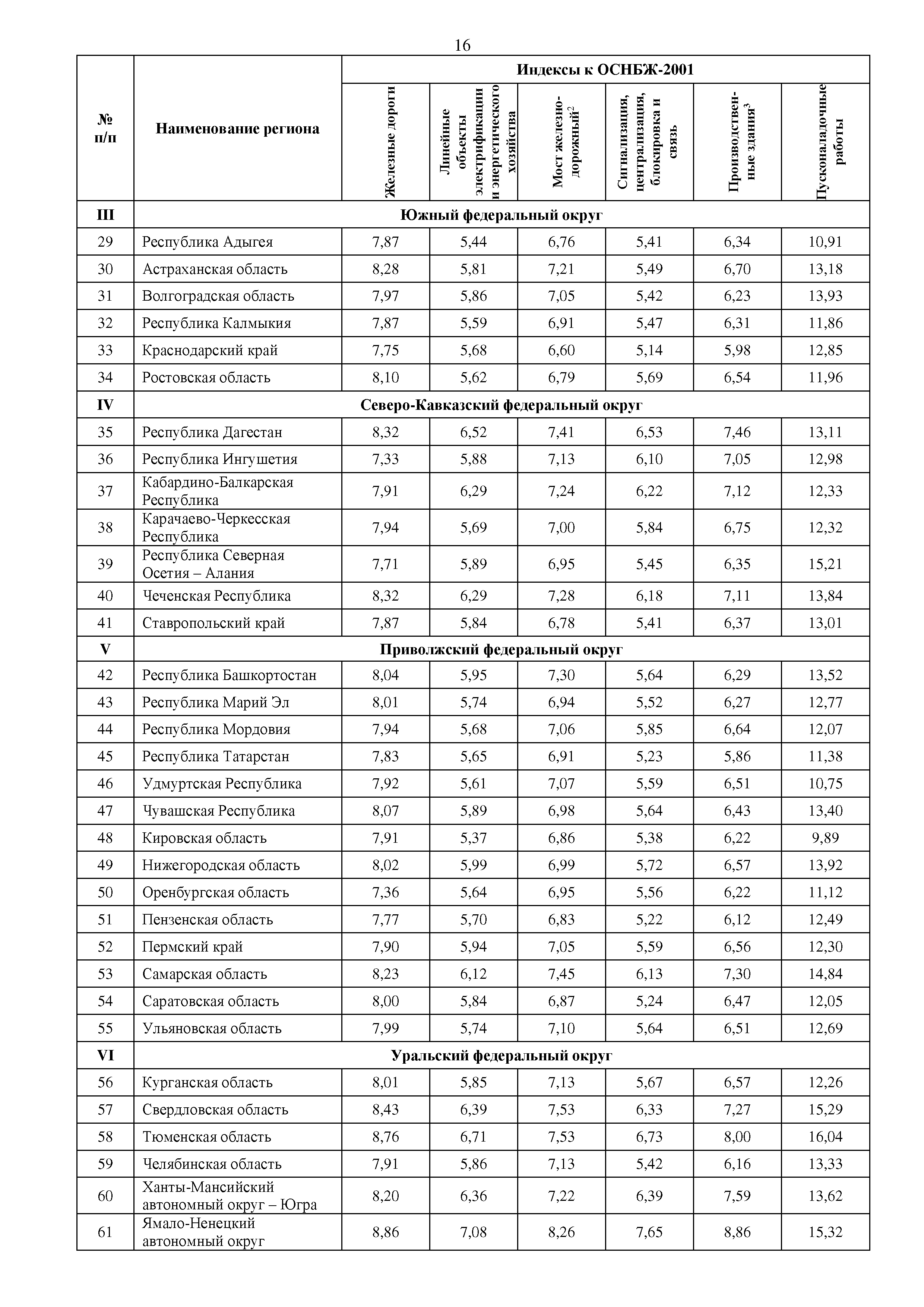 16

| № п/п | Наименование региона | Индексы к ОСНБЖ-2001 | | | | | |
|---|---|---|---|---|---|---|---|
| | | Железные дороги | Линейные объекты электрификации и энергетического хозяйства | Мост железнодорожный$^2$ | Сигнализация, централизация, блокировка и связь | Производственные здания$^3$ | Пусконаладочные работы |
| III | Южный федеральный округ | | | | | | |
| 29 | Республика Адыгея | 7,87 | 5,44 | 6,76 | 5,41 | 6,34 | 10,91 |
| 30 | Астраханская область | 8,28 | 5,81 | 7,21 | 5,49 | 6,70 | 13,18 |
| 31 | Волгоградская область | 7,97 | 5,86 | 7,05 | 5,42 | 6,23 | 13,93 |
| 32 | Республика Калмыкия | 7,87 | 5,59 | 6,91 | 5,47 | 6,31 | 11,86 |
| 33 | Краснодарский край | 7,75 | 5,68 | 6,60 | 5,14 | 5,98 | 12,85 |
| 34 | Ростовская область | 8,10 | 5,62 | 6,79 | 5,69 | 6,54 | 11,96 |
| IV | Северо-Кавказский федеральный округ | | | | | | |
| 35 | Республика Дагестан | 8,32 | 6,52 | 7,41 | 6,53 | 7,46 | 13,11 |
| 36 | Республика Ингушетия | 7,33 | 5,88 | 7,13 | 6,10 | 7,05 | 12,98 |
| 37 | Кабардино-Балкарская Республика | 7,91 | 6,29 | 7,24 | 6,22 | 7,12 | 12,33 |
| 38 | Карачаево-Черкесская Республика | 7,94 | 5,69 | 7,00 | 5,84 | 6,75 | 12,32 |
| 39 | Республика Северная Осетия – Алания | 7,71 | 5,89 | 6,95 | 5,45 | 6,35 | 15,21 |
| 40 | Чеченская Республика | 8,32 | 6,29 | 7,28 | 6,18 | 7,11 | 13,84 |
| 41 | Ставропольский край | 7,87 | 5,84 | 6,78 | 5,41 | 6,37 | 13,01 |
| V | Приволжский федеральный округ | | | | | | |
| 42 | Республика Башкортостан | 8,04 | 5,95 | 7,30 | 5,64 | 6,29 | 13,52 |
| 43 | Республика Марий Эл | 8,01 | 5,74 | 6,94 | 5,52 | 6,27 | 12,77 |
| 44 | Республика Мордовия | 7,94 | 5,68 | 7,06 | 5,85 | 6,64 | 12,07 |
| 45 | Республика Татарстан | 7,83 | 5,65 | 6,91 | 5,23 | 5,86 | 11,38 |
| 46 | Удмуртская Республика | 7,92 | 5,61 | 7,07 | 5,59 | 6,51 | 10,75 |
| 47 | Чувашская Республика | 8,07 | 5,89 | 6,98 | 5,64 | 6,43 | 13,40 |
| 48 | Кировская область | 7,91 | 5,37 | 6,86 | 5,38 | 6,22 | 9,89 |
| 49 | Нижегородская область | 8,02 | 5,99 | 6,99 | 5,72 | 6,57 | 13,92 |
| 50 | Оренбургская область | 7,36 | 5,64 | 6,95 | 5,56 | 6,22 | 11,12 |
| 51 | Пензенская область | 7,77 | 5,70 | 6,83 | 5,22 | 6,12 | 12,49 |
| 52 | Пермский край | 7,90 | 5,94 | 7,05 | 5,59 | 6,56 | 12,30 |
| 53 | Самарская область | 8,23 | 6,12 | 7,45 | 6,13 | 7,30 | 14,84 |
| 54 | Саратовская область | 8,00 | 5,84 | 6,87 | 5,24 | 6,47 | 12,05 |
| 55 | Ульяновская область | 7,99 | 5,74 | 7,10 | 5,64 | 6,51 | 12,69 |
| VI | Уральский федеральный округ | | | | | | |
| 56 | Курганская область | 8,01 | 5,85 | 7,13 | 5,67 | 6,57 | 12,26 |
| 57 | Свердловская область | 8,43 | 6,39 | 7,53 | 6,33 | 7,27 | 15,29 |
| 58 | Тюменская область | 8,76 | 6,71 | 7,53 | 6,73 | 8,00 | 16,04 |
| 59 | Челябинская область | 7,91 | 5,86 | 7,13 | 5,42 | 6,16 | 13,33 |
| 60 | Ханты-Мансийский автономный округ – Югра | 8,20 | 6,36 | 7,22 | 6,39 | 7,59 | 13,62 |
| 61 | Ямало-Ненецкий автономный округ | 8,86 | 7,08 | 8,26 | 7,65 | 8,86 | 15,32 |